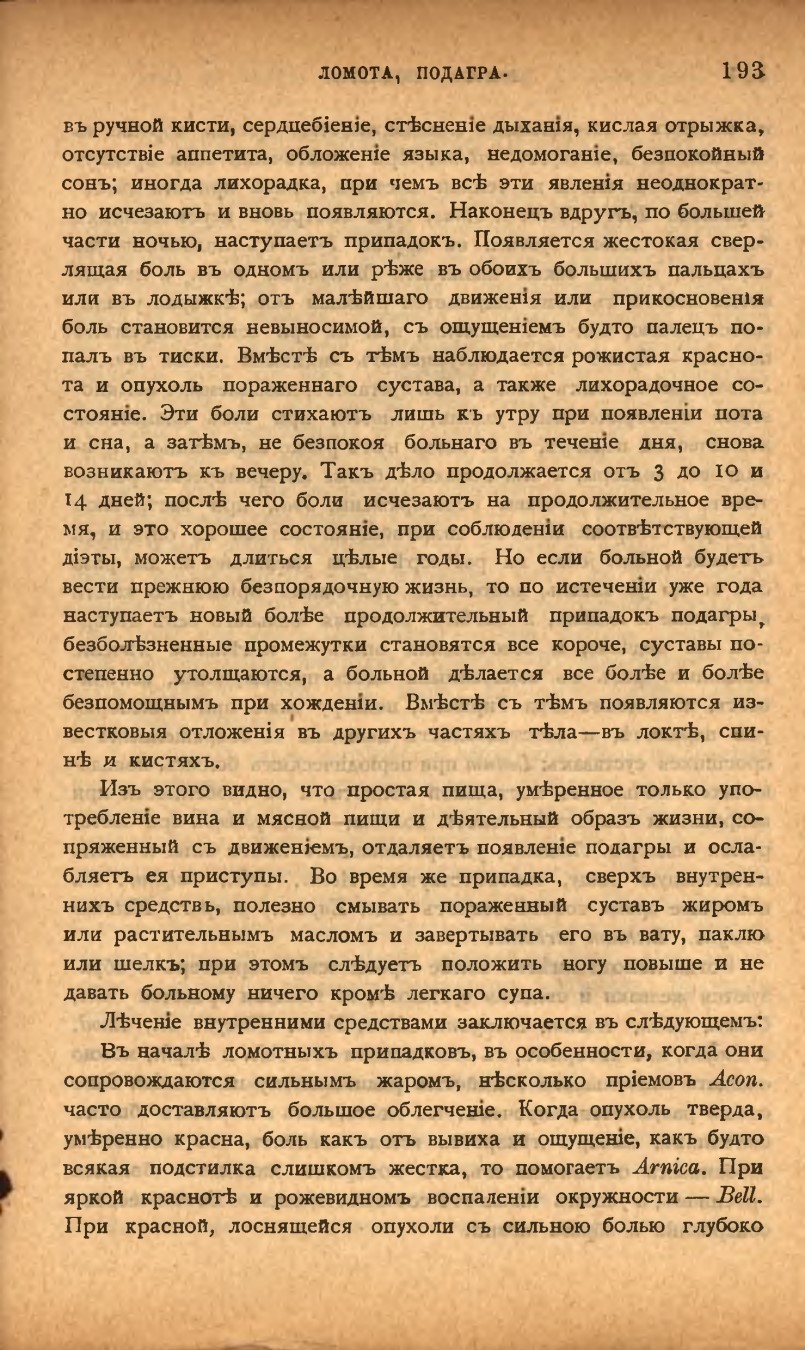 ЛОМОТА, ПОДАГРА. 193

въ ручной кисти, сердцебіеніе, стѣсненіе дыханія, кислая отрыжка, отсутствіе аппетита, обложеніе языка, недомоганіе, безпокойный сонъ; иногда лихорадка, при чемъ всѣ эти явленія неоднократно исчезаютъ и вновь появляются. Наконецъ вдругъ, по большей части ночью, наступаетъ припадокъ. Появляется жестокая сверлящая боль въ одномъ или рѣже въ обоихъ большихъ пальцахъ или въ лодыжкѣ; отъ малѣйшаго движенія или прикосновенія боль становится невыносимой, съ ощущеніемъ будто палецъ попалъ въ тиски. Вмѣстѣ съ тѣмъ наблюдается рожистая краснота и опухоль пораженнаго сустава, а также лихорадочное состояніе. Эти боли стихаютъ лишь къ утру при появленіи пота и сна, а затѣмъ, не безпокоя больнаго въ теченіе дня, снова возникаютъ къ вечеру. Такъ дѣло продолжается отъ 3 до 10 и 14 дней; послѣ чего боли исчезаютъ на продолжительное время, и это хорошее состояніе, при соблюденіи соотвѣтствующей діэты, можетъ длиться цѣлые годы. Но если больной будетъ вести прежнюю безпорядочную жизнь, то по истеченіи уже года наступаетъ новый болѣе продолжительный припадокъ подагры, безболѣзненные промежутки становятся все короче, суставы постепенно утолщаются, а больной дѣлается все болѣе и болѣе безпомощнымъ при хожденіи. Вмѣстѣ съ тѣмъ появляются известковыя отложенія въ другихъ частяхъ тѣла—въ локтѣ, спинѣ и кистяхъ.

Изъ этого видно, что простая пища, умѣренное только употребленіе вина и мясной пищи и дѣятельный образъ жизни, сопряженный съ движеніемъ, отдаляетъ появленіе подагры и ослабляетъ ея приступы. Во время же припадка, сверхъ внутреннихъ средствъ, полезно смывать пораженный суставъ жиромъ или растительнымъ масломъ и завертывать его въ вату, паклю или шелкъ; при этомъ слѣдуетъ положить ногу повыше и не давать больному ничего кромѣ легкаго супа.

Лѣченіе внутренними средствами заключается въ слѣдующемъ:

Въ началѣ ломотныхъ припадковъ, въ особенности, когда они сопровождаются сильнымъ жаромъ, нѣсколько пріемовъ Acon. часто доставляютъ большое облегченіе. Когда опухоль тверда, умѣренно красна, боль какъ отъ вывиха и ощущеніе, какъ будто всякая подстилка слишкомъ жестка, то помогаетъ Arnica. При яркой краснотѣ и рожевидномъ воспаленіи окружности — Bell. При красной, лоснящейся опухоли съ сильною болью глубоко